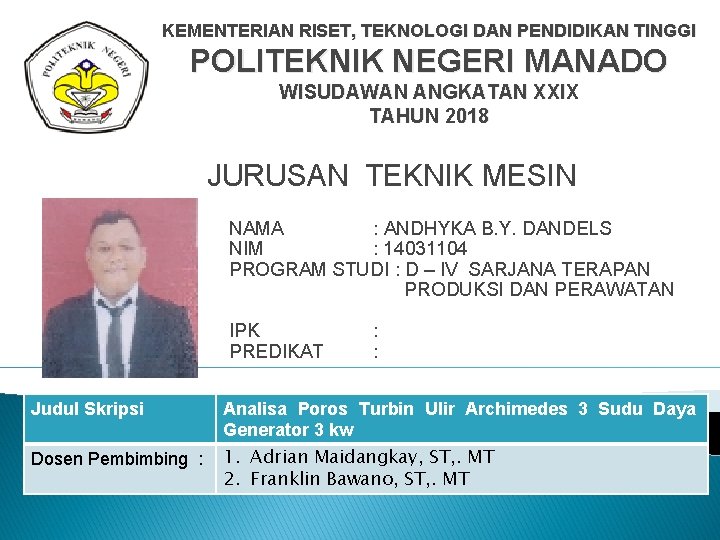 POLITEKNIK NEGERI

KEMENTERIAN RISET, TEKNOLOGI DAN PENDIDIKAN TINGGI
POLITEKNIK NEGERI MANADO
WISUDAWAN ANGKATAN XXIX
TAHUN 2018

JURUSAN TEKNIK MESIN

NAMA : ANDHYKA B.Y. DANDELS
NIM : 14031104
PROGRAM STUDI : D – IV SARJANA TERAPAN
PRODUKSI DAN PERAWATAN

IPK :
PREDIKAT :

| Judul Skripsi | Analisa Poros Turbin Ulir Archimedes 3 Sudu Daya Generator 3 kw |
|---|---|
| Dosen Pembimbing : | 1. Adrian Maidangkay, ST,. MT 2. Franklin Bawano, ST,. MT |